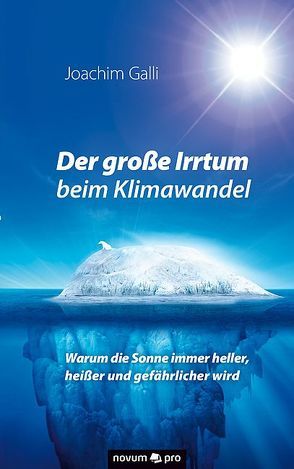 Joachim Galli

Der große Irrtum beim Klimawandel

Warum die Sonne immer heller, heißer und gefährlicher wird

novum pro